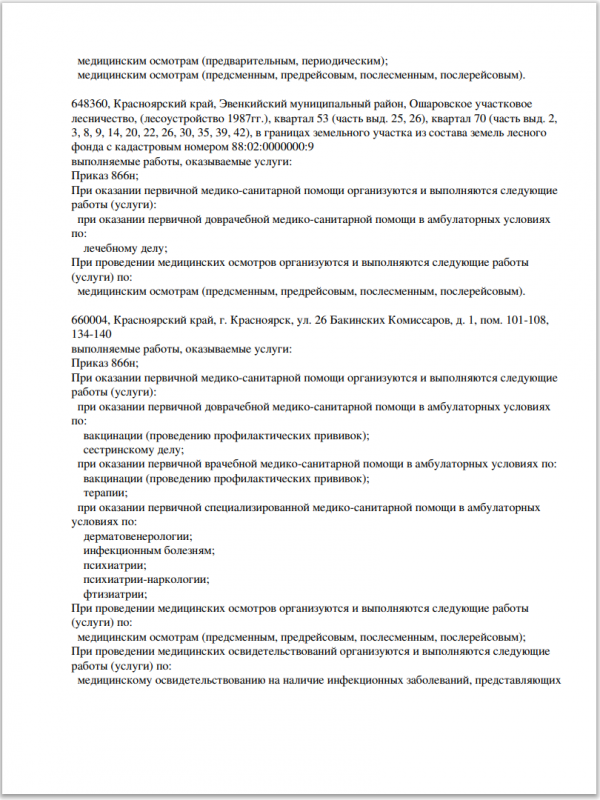 медицинским осмотрам (предварительным, периодическим);
медицинским осмотрам (предсменным, предрейсовым, послесменным, послерейсовым).

648360, Красноярский край, Эвенкийский муниципальный район, Ошаровское участковое лесничество, (лесоустройство 1987гг.), квартал 53 (часть выд. 25, 26), квартал 70 (часть выд. 2, 3, 8, 9, 14, 20, 22, 26, 30, 35, 39, 42), в границах земельного участка из состава земель лесного фонда с кадастровым номером 88:02:0000000:9
выполняемые работы, оказываемые услуги:
Приказ 866н;
При оказании первичной медико-санитарной помощи организуются и выполняются следующие работы (услуги):
при оказании первичной доврачебной медико-санитарной помощи в амбулаторных условиях по:
лечебному делу;
При проведении медицинских осмотров организуются и выполняются следующие работы (услуги) по:
медицинским осмотрам (предсменным, предрейсовым, послесменным, послерейсовым).

660004, Красноярский край, г. Красноярск, ул. 26 Бакинских Комиссаров, д. 1, пом. 101-108, 134-140
выполняемые работы, оказываемые услуги:
Приказ 866н;
При оказании первичной медико-санитарной помощи организуются и выполняются следующие работы (услуги):
при оказании первичной доврачебной медико-санитарной помощи в амбулаторных условиях по:
вакцинации (проведению профилактических прививок);
сестринскому делу;
при оказании первичной врачебной медико-санитарной помощи в амбулаторных условиях по:
вакцинации (проведению профилактических прививок);
терапии;
при оказании первичной специализированной медико-санитарной помощи в амбулаторных условиях по:
дерматовенерологии;
инфекционным болезням;
психиатрии;
психиатрии-наркологии;
фтизиатрии;
При проведении медицинских осмотров организуются и выполняются следующие работы (услуги) по:
медицинским осмотрам (предсменным, предрейсовым, послесменным, послерейсовым);
При проведении медицинских освидетельствований организуются и выполняются следующие работы (услуги) по:
медицинскому освидетельствованию на наличие инфекционных заболеваний, представляющих